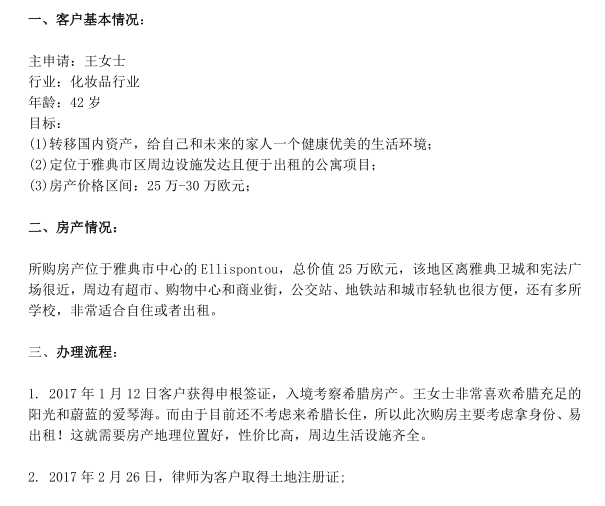 一、客户基本情况：

主申请：王女士
行业：化妆品行业
年龄：42 岁
目标：
(1)转移国内资产，给自己和未来的家人一个健康优美的生活环境；
(2)定位于雅典市区周边设施发达且便于出租的公寓项目；
(3)房产价格区间：25 万-30 万欧元；

二、房产情况：

所购房产位于雅典市中心的 Ellispontou，总价值 25 万欧元，该地区离雅典卫城和宪法广场很近，周边有超市、购物中心和商业街，公交站、地铁站和城市轻轨也很方便，还有多所学校，非常适合自住或者出租。

三、办理流程：

1. 2017 年 1 月 12 日客户获得申根签证，入境考察希腊房产。王女士非常喜欢希腊充足的阳光和蔚蓝的爱琴海。而由于目前还不考虑来希腊长住，所以此次购房主要考虑拿身份、易出租！这就需要房产地理位置好，性价比高，周边生活设施齐全。

2. 2017 年 2 月 26 日，律师为客户取得土地注册证；